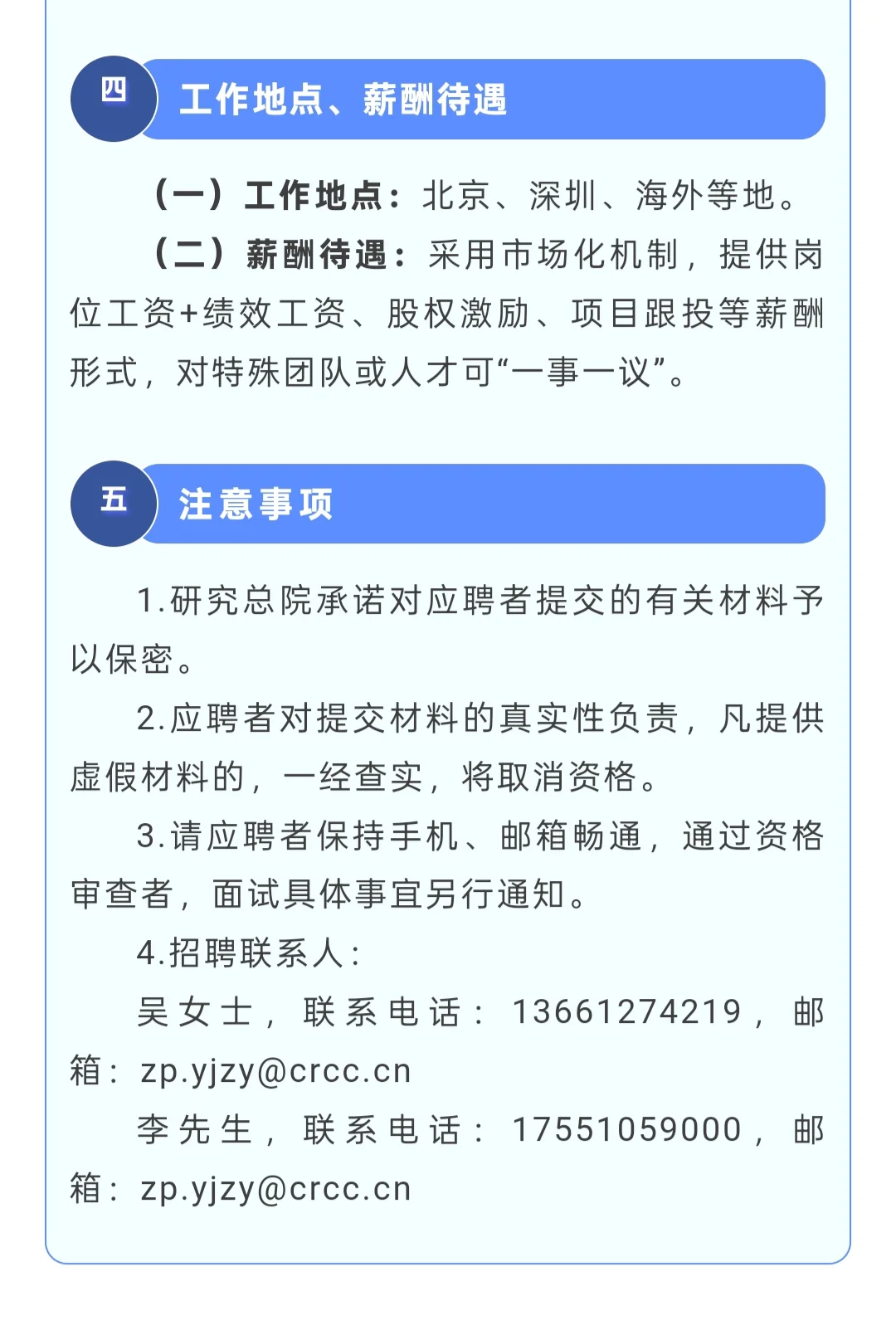 四

工作地点、薪酬待遇

（一）工作地点：北京、深圳、海外等地。

（二）薪酬待遇：采用市场化机制，提供岗位工资+绩效工资、股权激励、项目跟投等薪酬形式，对特殊团队或人才可“一事一议”。

五

注意事项

1.研究总院承诺对应聘者提交的有关材料予以保密。

2.应聘者对提交材料的真实性负责，凡提供虚假材料的，一经查实，将取消资格。

3.请应聘者保持手机、邮箱畅通，通过资格审查者，面试具体事宜另行通知。

4.招聘联系人：

吴女士，联系电话：13661274219，邮箱：zp.yjzy@crcc.cn

李先生，联系电话：17551059000，邮箱：zp.yjzy@crcc.cn